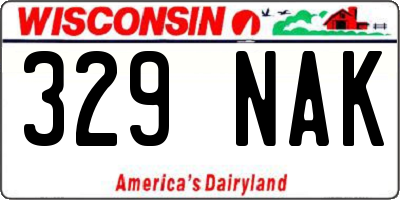 WISCONSIN

329 NAK

America's Dairyland